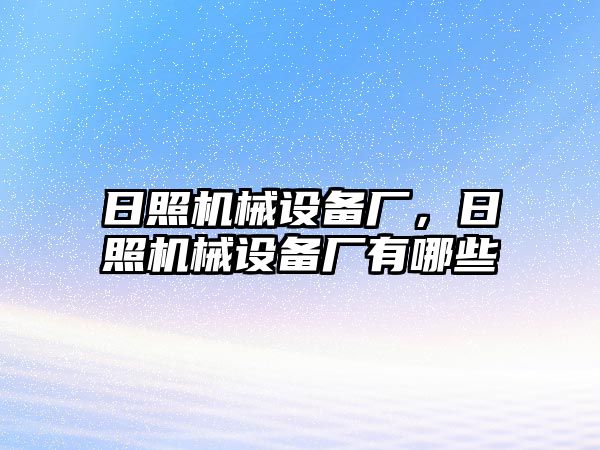 日照机械设备厂，日照机械设备厂有哪些